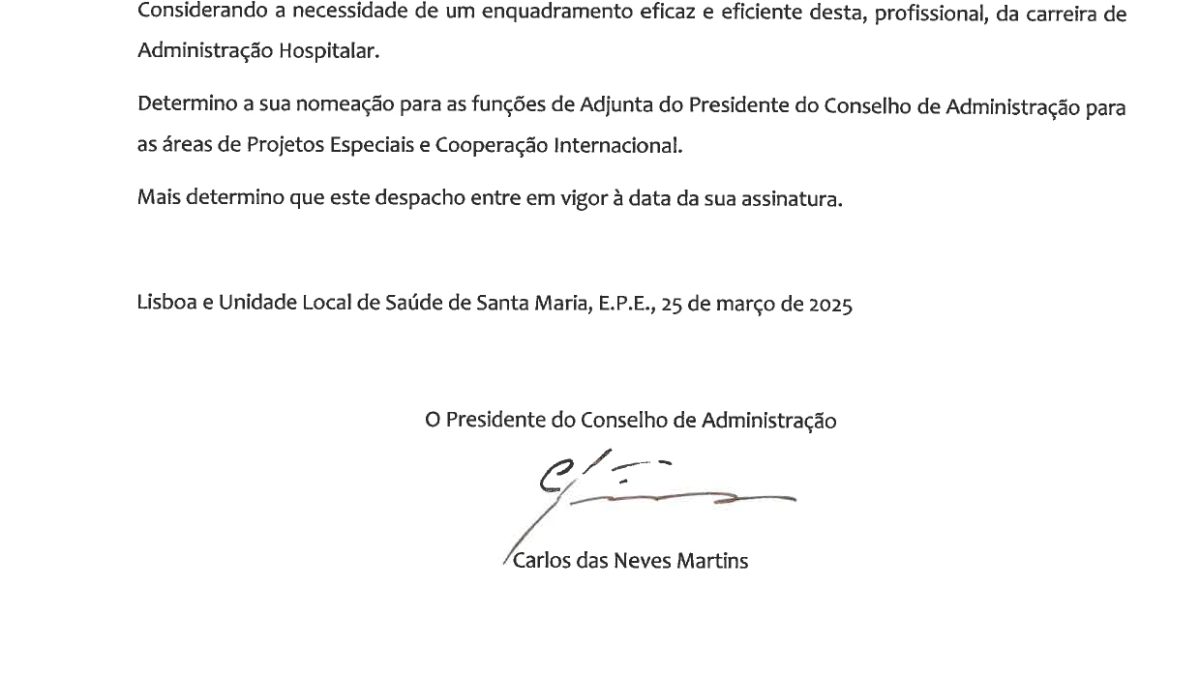 Considerando a necessidade de um enquadramento eficaz e eficiente desta, profissional, da carreira de Administração Hospitalar.

Determino a sua nomeação para as funções de Adjunta do Presidente do Conselho de Administração para as áreas de Projetos Especiais e Cooperação Internacional.

Mais determino que este despacho entre em vigor à data da sua assinatura.

Lisboa e Unidade Local de Saúde de Santa Maria, E.P.E., 25 de março de 2025

O Presidente do Conselho de Administração

Carlos das Neves Martins